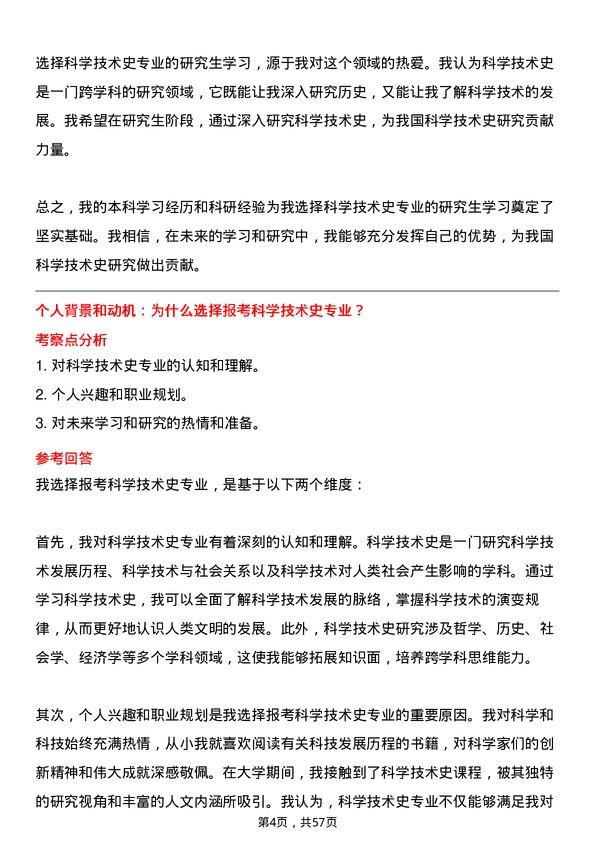 选择科学技术史专业的研究生学习，源于我对这个领域的热爱。我认为科学技术史是一门跨学科的研究领域，它既能让我深入研究历史，又能让我了解科学技术的发展。我希望在研究生阶段，通过深入研究科学技术史，为我国科学技术史研究贡献力量。

总之，我的本科学习经历和科研经验为我选择科学技术史专业的研究生学习奠定了坚实基础。我相信，在未来的学习和研究中，我能够充分发挥自己的优势，为我国科学技术史研究做出贡献。

个人背景和动机：为什么选择报考科学技术史专业？

考察点分析

1. 对科学技术史专业的认知和理解。

2. 个人兴趣和职业规划。

3. 对未来学习和研究的热情和准备。

参考回答

我选择报考科学技术史专业，是基于以下两个维度：

首先，我对科学技术史专业有着深刻的认知和理解。科学技术史是一门研究科学技术发展历程、科学技术与社会关系以及科学技术对人类社会产生影响的学科。通过学习科学技术史，我可以全面了解科学技术发展的脉络，掌握科学技术的演变规律，从而更好地认识人类文明的发展。此外，科学技术史研究涉及哲学、历史、社会学、经济学等多个学科领域，这使我能够拓展知识面，培养跨学科思维能力。

其次，个人兴趣和职业规划是我选择报考科学技术史专业的重要原因。我对科学和科技始终充满热情，从小我就喜欢阅读有关科技发展历程的书籍，对科学家们的创新精神和伟大成就深感敬佩。在大学期间，我接触到了科学技术史课程，被其独特的研究视角和丰富的人文内涵所吸引。我认为，科学技术史专业不仅能够满足我对

第4页，共57页